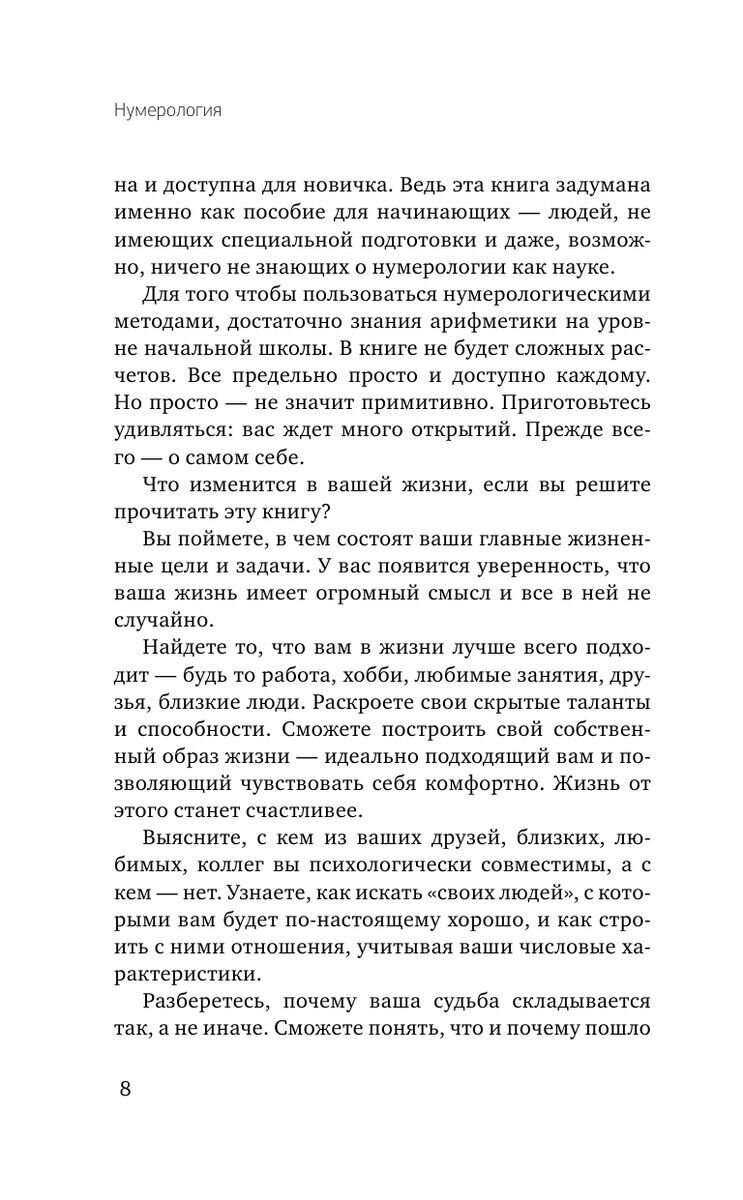 Нумерология

на и доступна для новичка. Ведь эта книга задумана именно как пособие для начинающих — людей, не имеющих специальной подготовки и даже, возможно, ничего не знающих о нумерологии как науке.

Для того чтобы пользоваться нумерологическими методами, достаточно знания арифметики на уровне начальной школы. В книге не будет сложных расчетов. Все предельно просто и доступно каждому. Но просто — не значит примитивно. Приготовьтесь удивляться: вас ждет много открытий. Прежде всего — о самом себе.

Что изменится в вашей жизни, если вы решите прочитать эту книгу?

Вы поймете, в чем состоят ваши главные жизненные цели и задачи. У вас появится уверенность, что ваша жизнь имеет огромный смысл и все в ней не случайно.

Найдете то, что вам в жизни лучше всего подходит — будь то работа, хобби, любимые занятия, друзья, близкие люди. Раскроете свои скрытые таланты и способности. Сможете построить свой собственный образ жизни — идеально подходящий вам и позволяющий чувствовать себя комфортно. Жизнь от этого станет счастливее.

Выясните, с кем из ваших друзей, близких, любимых, коллег вы психологически совместимы, а с кем — нет. Узнаете, как искать «своих людей», с которыми вам будет по-настоящему хорошо, и как строить с ними отношения, учитывая ваши числовые характеристики.

Разберетесь, почему ваша судьба складывается так, а не иначе. Сможете понять, что и почему пошло

8